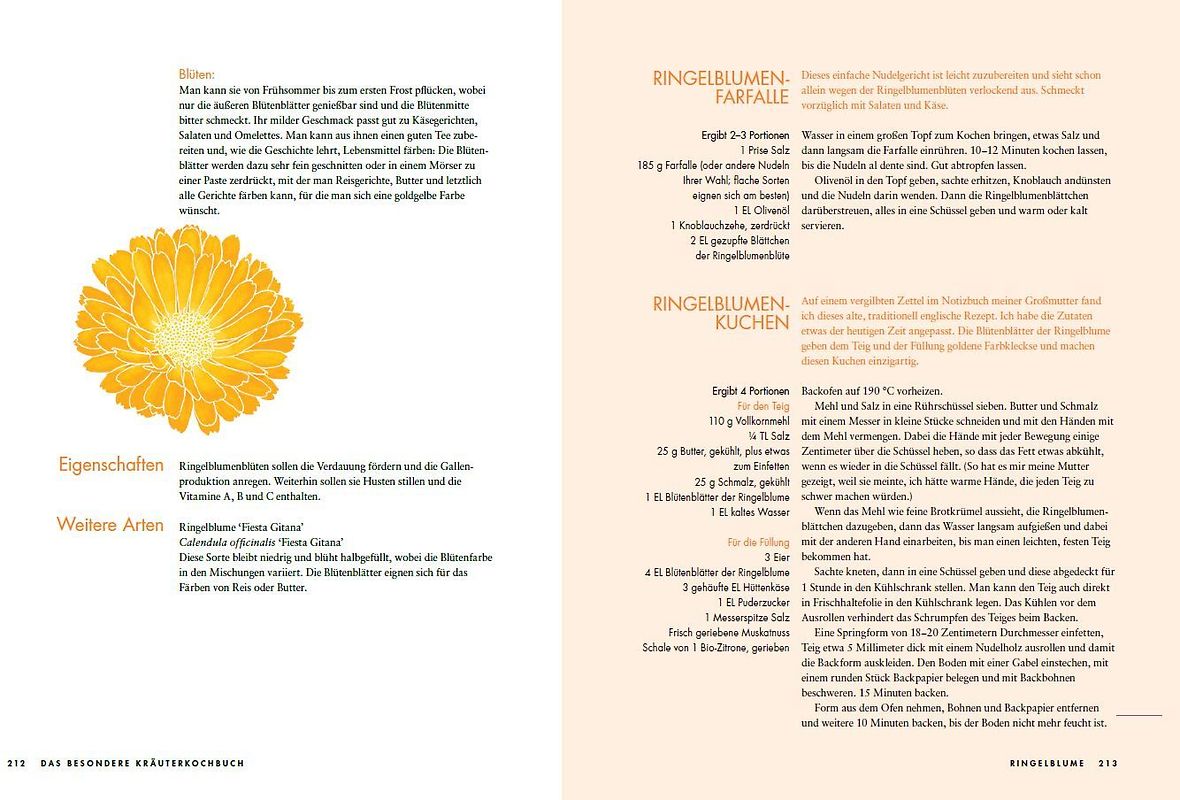 Blüten:
Man kann sie von Frühsommer bis zum ersten Frost pflücken, wobei nur die äußeren Blütenblätter genießbar sind und die Blütenmitte bitter schmeckt. Ihr milder Geschmack passt gut zu Käsegerichten, Salaten und Omelettes. Man kann aus ihnen einen guten Tee zubereiten und, wie die Geschichte lehrt, Lebensmittel färben: Die Blütenblätter werden dazu sehr fein geschnitten oder in einem Mörser zu einer Paste zerdrückt, mit der man Reisgerichte, Butter und letztlich alle Gerichte färben kann, für die man sich eine goldgelbe Farbe wünscht.

Eigenschaften
Ringelblumenblüten sollen die Verdauung fördern und die Gallenproduktion anregen. Weiterhin sollen sie Husten stillen und die Vitamine A, B und C enthalten.

Weitere Arten
Ringelblume 'Fiesta Gitana'
Calendula officinalis 'Fiesta Gitana'
Diese Sorte bleibt niedrig und blüht halbgefüllt, wobei die Blütenfarbe in den Mischungen variiert. Die Blütenblätter eignen sich für das Färben von Reis oder Butter.

212 DAS BESONDERE KRÄUTERKOCHBUCH

RINGELBLUMEN-FARFALLE
Dieses einfache Nudelgericht ist leicht zuzubereiten und sieht schon allein wegen der Ringelblumenblüten verlockend aus. Schmeckt vorzüglich mit Salaten und Käse.

Ergibt 2–3 Portionen
1 Prise Salz
185 g Farfalle (oder andere Nudeln Ihrer Wahl; flache Sorten eignen sich am besten)
1 EL Olivenöl
1 Knoblauchzehe, zerdrückt
2 EL gezupfte Blättchen der Ringelblumenblüte

Wasser in einem großen Topf zum Kochen bringen, etwas Salz und dann langsam die Farfalle einrühren. 10–12 Minuten kochen lassen, bis die Nudeln al dente sind. Gut abtropfen lassen.
Olivenöl in den Topf geben, sachte erhitzen, Knoblauch andünsten und die Nudeln darin wenden. Dann die Ringelblumenblättchen darüberstreuen, alles in eine Schüssel geben und warm oder kalt servieren.

RINGELBLUMEN-KUCHEN
Auf einem vergilbten Zettel im Notizbuch meiner Großmutter fand ich dieses alte, traditionell englische Rezept. Ich habe die Zutaten etwas der heutigen Zeit angepasst. Die Blütenblätter der Ringelblume geben dem Teig und der Füllung goldene Farbkleckse und machen diesen Kuchen einzigartig.

Ergibt 4 Portionen
Für den Teig
110 g Vollkornmehl
¼ TL Salz
25 g Butter, gekühlt, plus etwas zum Einfetten
25 g Schmalz, gekühlt
1 EL Blütenblätter der Ringelblume
1 EL kaltes Wasser

Für die Füllung
3 Eier
4 EL Blütenblätter der Ringelblume
3 gehäufte EL Hüttenkäse
1 EL Puderzucker
1 Messerspitze Salz
Frisch geriebene Muskatnuss
Schale von 1 Bio-Zitrone, gerieben

Backofen auf 190 °C vorheizen.
Mehl und Salz in eine Rührschüssel sieben. Butter und Schmalz mit einem Messer in kleine Stücke schneiden und mit den Händen mit dem Mehl vermengen. Dabei die Hände mit jeder Bewegung einige Zentimeter über die Schüssel heben, so dass das Fett etwas abkühlt, wenn es wieder in die Schüssel fällt. (So hat es mir meine Mutter gezeigt, weil sie meinte, ich hätte warme Hände, die jeden Teig zu schwer machen würden.)
Wenn das Mehl wie feine Brotkrümel aussieht, die Ringelblumenblättchen dazugeben, dann das Wasser langsam aufgießen und dabei mit der anderen Hand einarbeiten, bis man einen leichten, festen Teig bekommen hat.
Sachte kneten, dann in eine Schüssel geben und diese abgedeckt für 1 Stunde in den Kühlschrank stellen. Man kann den Teig auch direkt in Frischhaltefolie in den Kühlschrank legen. Das Kühlen vor dem Ausrollen verhindert das Schrumpfen des Teiges beim Backen.
Eine Springform von 18–20 Zentimetern Durchmesser einfetten, Teig etwa 5 Millimeter dick mit einem Nudelholz ausrollen und damit die Backform auskleiden. Den Boden mit einer Gabel einstechen, mit einem runden Stück Backpapier belegen und mit Backbohnen beschweren. 15 Minuten backen.
Form aus dem Ofen nehmen, Bohnen und Backpapier entfernen und weitere 10 Minuten backen, bis der Boden nicht mehr feucht ist.

RINGELBLUME 213